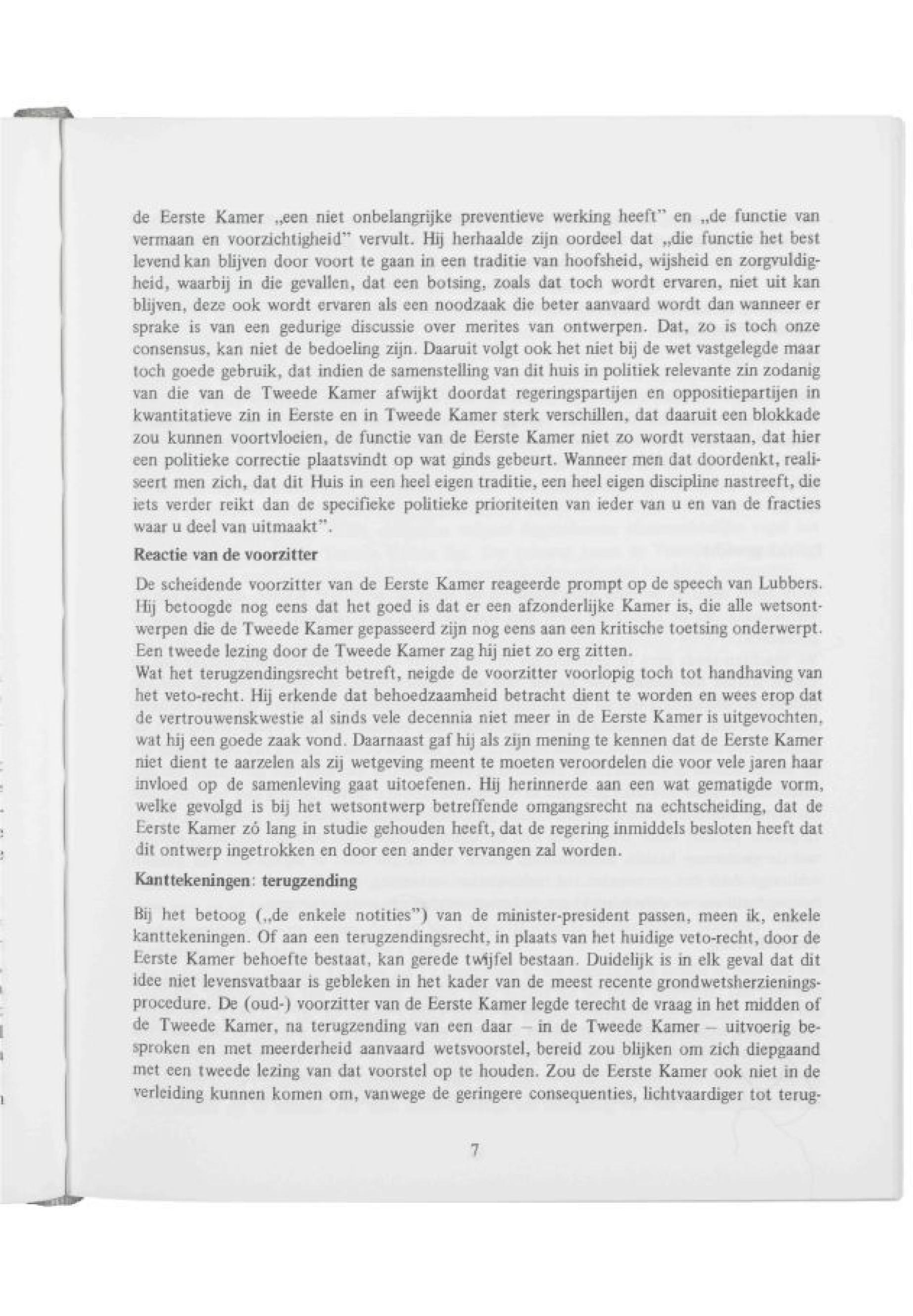 de Eerste Kamer „een niet onbelangrijke preventieve werking heeft" en „de functie van vermaan en voorzichtigheid" vervult. Hij herhaalde zijn oordeel dat „die functie het best levend kan blijven door voort te gaan in een traditie van hoofsheid, wijsheid en zorgvuldigheid, waarbij in die gevallen, dat een botsing, zoals dat toch wordt ervaren, niet uit kan blijven, deze ook wordt ervaren als een noodzaak die beter aanvaard wordt dan wanneer er sprake is van een gedurige discussie over merites van ontwerpen. Dat, zo is toch onze consensus, kan niet de bedoeling zijn. Daaruit volgt ook het niet bij de wet vastgelegde maar toch goede gebruik, dat indien de samenstelling van dit huis in politiek relevante zin zodanig van die van de Tweede Kamer afwijkt doordat regeringspartijen en oppositiepartijen in kwantitatieve zin in Eerste en in Tweede Kamer sterk verschillen, dat daaruit een blokkade zou kunnen voortvloeien, de functie van de Eerste Kamer niet zo wordt verstaan, dat hier een politieke correctie plaatsvindt op wat ginds gebeurt. Wanneer men dat doordenkt, realiseert men zich, dat dit Huis in een heel eigen traditie, een heel eigen discipline nastreeft, die iets verder reikt dan de specifieke politieke prioriteiten van ieder van u en van de fracties waar u deel van uitmaakt".

Reactie van de voorzitter

De scheidende voorzitter van de Eerste Kamer reageerde prompt op de speech van Lubbers. Hij betoogde nog eens dat het goed is dat er een afzonderlijke Kamer is, die alle wetsontwerpen die de Tweede Kamer gepasseerd zijn nog eens aan een kritische toetsing onderwerpt. Een tweede lezing door de Tweede Kamer zag hij niet zo erg zitten.
Wat het terugzendingsrecht betreft, neigde de voorzitter voorlopig toch tot handhaving van het veto-recht. Hij erkende dat behoedzaamheid betracht dient te worden en wees erop dat de vertrouwenskwestie al sinds vele decennia niet meer in de Eerste Kamer is uitgevochten, wat hij een goede zaak vond. Daarnaast gaf hij als zijn mening te kennen dat de Eerste Kamer niet dient te aarzelen als zij wetgeving meent te moeten veroordelen die voor vele jaren haar invloed op de samenleving gaat uitoefenen. Hij herinnerde aan een wat gematigde vorm, welke gevolgd is bij het wetsontwerp betreffende omgangsrecht na echtscheiding, dat de Eerste Kamer zó lang in studie gehouden heeft, dat de regering inmiddels besloten heeft dat dit ontwerp ingetrokken en door een ander vervangen zal worden.

Kanttekeningen: terugzending

Bij het betoog („de enkele notities") van de minister-president passen, meen ik, enkele kanttekeningen. Of aan een terugzendingsrecht, in plaats van het huidige veto-recht, door de Eerste Kamer behoefte bestaat, kan gerede twijfel bestaan. Duidelijk is in elk geval dat dit idee niet levensvatbaar is gebleken in het kader van de meest recente grondwetsherzieningsprocedure. De (oud-) voorzitter van de Eerste Kamer legde terecht de vraag in het midden of de Tweede Kamer, na terugzending van een daar – in de Tweede Kamer – uitvoerig besproken en met meerderheid aanvaard wetsvoorstel, bereid zou blijken om zich diepgaand met een tweede lezing van dat voorstel op te houden. Zou de Eerste Kamer ook niet in de verleiding kunnen komen om, vanwege de geringere consequenties, lichtvaardiger tot terug-

7